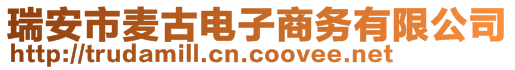 瑞安市麦古电子商务有限公司
http://trudamill.cn.coovee.net